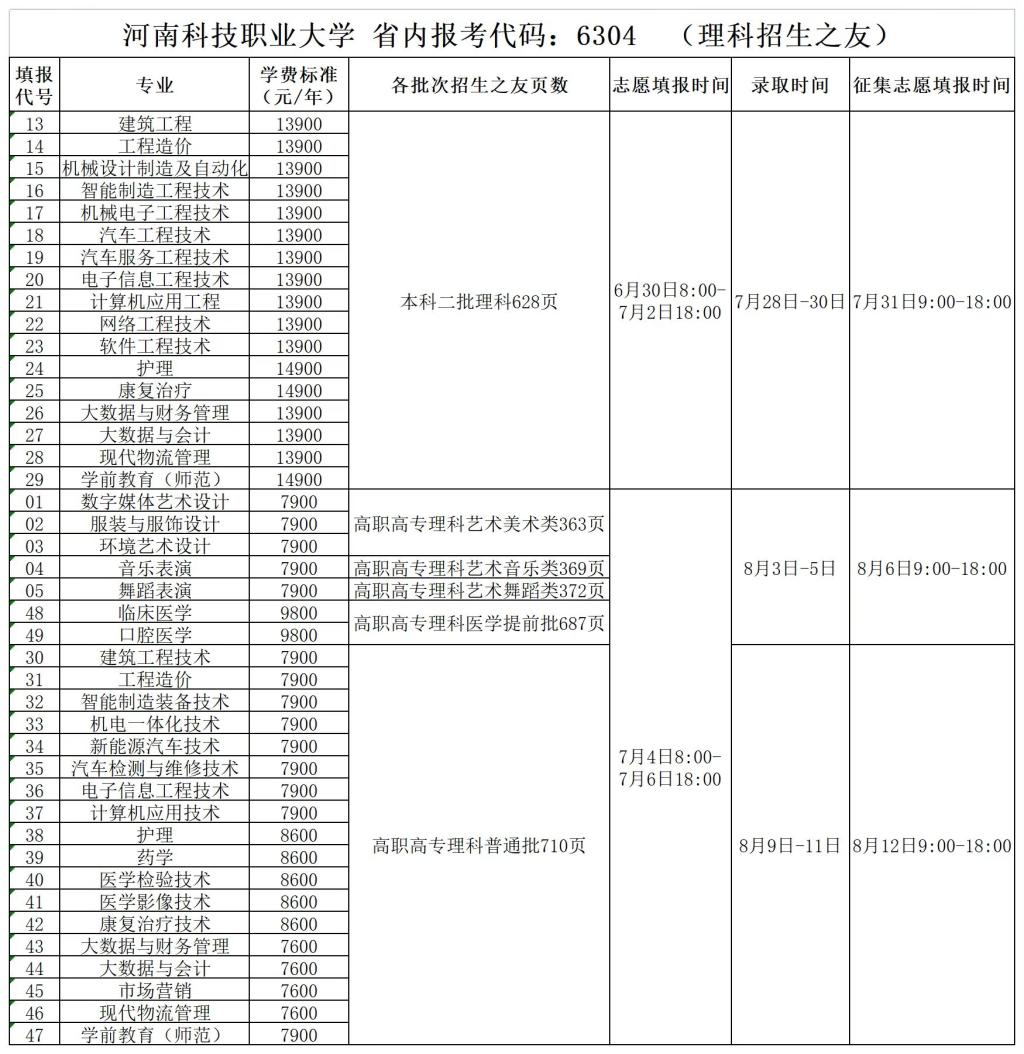 河南科技职业大学 省内报考代码：6304 （理科招生之友）

| 填报代号 | 专业 | 学费标准（元/年） | 各批次招生之友页数 | 志愿填报时间 | 录取时间 | 征集志愿填报时间 |
|---|---|---|---|---|---|---|
| 13 | 建筑工程 | 13900 | 本科二批理科628页 | 6月30日8:00-7月2日18:00 | 7月28日-30日 | 7月31日9:00-18:00 |
| 14 | 工程造价 | 13900 | | | | |
| 15 | 机械设计制造及自动化 | 13900 | | | | |
| 16 | 智能制造工程技术 | 13900 | | | | |
| 17 | 机械电子工程技术 | 13900 | | | | |
| 18 | 汽车工程技术 | 13900 | | | | |
| 19 | 汽车服务工程技术 | 13900 | | | | |
| 20 | 电子信息工程技术 | 13900 | | | | |
| 21 | 计算机应用工程 | 13900 | | | | |
| 22 | 网络工程技术 | 13900 | | | | |
| 23 | 软件工程技术 | 13900 | | | | |
| 24 | 护理 | 14900 | | | | |
| 25 | 康复治疗 | 14900 | | | | |
| 26 | 大数据与财务管理 | 13900 | | | | |
| 27 | 大数据与会计 | 13900 | | | | |
| 28 | 现代物流管理 | 13900 | | | | |
| 29 | 学前教育（师范） | 14900 | | | | |
| 01 | 数字媒体艺术设计 | 7900 | 高职高专理科艺术美术类363页 | 7月4日8:00-7月6日18:00 | 8月3日-5日 | 8月6日9:00-18:00 |
| 02 | 服装与服饰设计 | 7900 | | | | |
| 03 | 环境艺术设计 | 7900 | | | | |
| 04 | 音乐表演 | 7900 | 高职高专理科艺术音乐类369页 | | | |
| 05 | 舞蹈表演 | 7900 | 高职高专理科艺术舞蹈类372页 | | | |
| 48 | 临床医学 | 9800 | 高职高专理科医学提前批687页 | | | |
| 49 | 口腔医学 | 9800 | | | | |
| 30 | 建筑工程技术 | 7900 | 高职高专理科普通批710页 | | 8月9日-11日 | 8月12日9:00-18:00 |
| 31 | 工程造价 | 7900 | | | | |
| 32 | 智能制造装备技术 | 7900 | | | | |
| 33 | 机电一体化技术 | 7900 | | | | |
| 34 | 新能源汽车技术 | 7900 | | | | |
| 35 | 汽车检测与维修技术 | 7900 | | | | |
| 36 | 电子信息工程技术 | 7900 | | | | |
| 37 | 计算机应用技术 | 7900 | | | | |
| 38 | 护理 | 8600 | | | | |
| 39 | 药学 | 8600 | | | | |
| 40 | 医学检验技术 | 8600 | | | | |
| 41 | 医学影像技术 | 8600 | | | | |
| 42 | 康复治疗技术 | 8600 | | | | |
| 43 | 大数据与财务管理 | 7600 | | | | |
| 44 | 大数据与会计 | 7600 | | | | |
| 45 | 市场营销 | 7600 | | | | |
| 46 | 现代物流管理 | 7600 | | | | |
| 47 | 学前教育（师范） | 7900 | | | | |